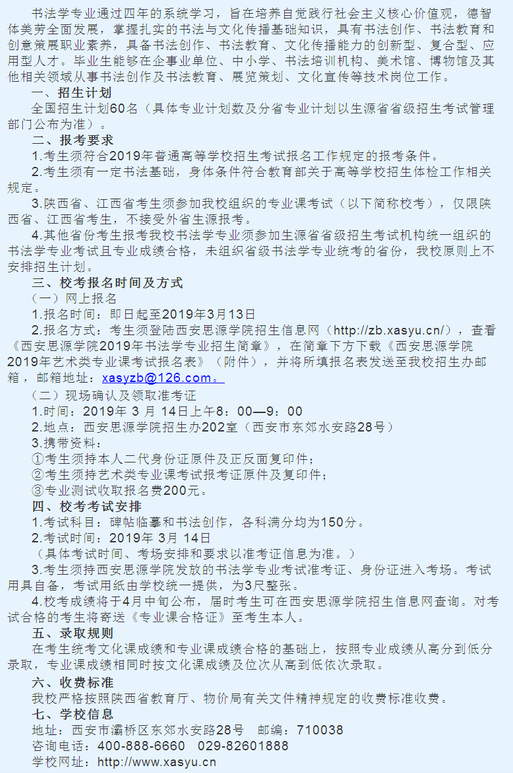 书法学专业通过四年的系统学习，旨在培养自觉践行社会主义核心价值观，德智体美劳全面发展，掌握扎实的书法与文化传播基础知识，具有书法创作、书法教育和创意策展职业素养，具备书法创作、书法教育、文化传播能力的创新型、复合型、应用型人才。毕业生能够在企事业单位、中小学、书法培训机构、美术馆、博物馆及其他相关领域从事书法创作及书法教育、展览策划、文化宣传等技术岗位工作。

一、招生计划

全国招生计划60名（具体专业计划数及分省专业计划以生源省省级招生考试管理部门公布为准）。

二、报考要求

1.考生须符合2019年普通高等学校招生考试报名工作规定的报考条件。

2.考生须有一定书法基础，身体条件符合教育部关于高等学校招生体检工作相关规定。

3.陕西省、江西省考生须参加我校组织的专业课考试（以下简称校考），仅限陕西省、江西省考生，不接受外省生源报考。

4.其他省份考生报考我校书法学专业须参加生源省省级招生考试机构统一组织的书法学专业考试且专业成绩合格，未组织省级书法学专业统考的省份，我校原则上不安排招生计划。

三、校考报名时间及方式

（一）网上报名

1.报名时间：即日起至2019年3月13日

2.报名方式：考生须登陆西安思源学院招生信息网（http://zb.xasyu.cn/），查看《西安思源学院2019年书法学专业招生简章》，在简章下方下载《西安思源学院2019年艺术类专业课考试报名表》（附件），并将所填报名表发送至我校招生办邮箱，邮箱地址：xasyzb@126.com。

（二）现场确认及领取准考证

1.时间：2019年 3 月 14日上午8：00—9：00

2.地点：西安思源学院招生办202室（西安市东郊水安路28号）

3.携带资料：

①考生须持本人二代身份证原件及正反面复印件；

②考生须持艺术类专业课考试报考证原件及复印件；

③专业测试收取报名费200元。

四、校考考试安排

1.考试科目：碑帖临摹和书法创作，各科满分均为150分。

2.考试时间：2019年 3月 14日

（具体考试时间、考场安排和要求以准考证信息为准。）

3.考生须持西安思源学院发放的书法学专业考试准考证、身份证进入考场。考试用具自备，考试用纸由学校统一提供，为3尺整张。

4.校考成绩将于4月中旬公布，届时考生可在西安思源学院招生信息网查询。对考试合格的考生将寄送《专业课合格证》至考生本人。

五、录取规则

在考生统考文化课成绩和专业课成绩合格的基础上，按照专业成绩从高分到低分录取，专业课成绩相同时按文化课成绩及位次从高到低依次录取。

六、收费标准

我校严格按照陕西省教育厅、物价局有关文件精神规定的收费标准收费。

七、学校信息

地址：西安市灞桥区东郊水安路28号　邮编：710038

咨询电话：400-888-6660　029-82601888

学校网址：http://www.xasyu.cn